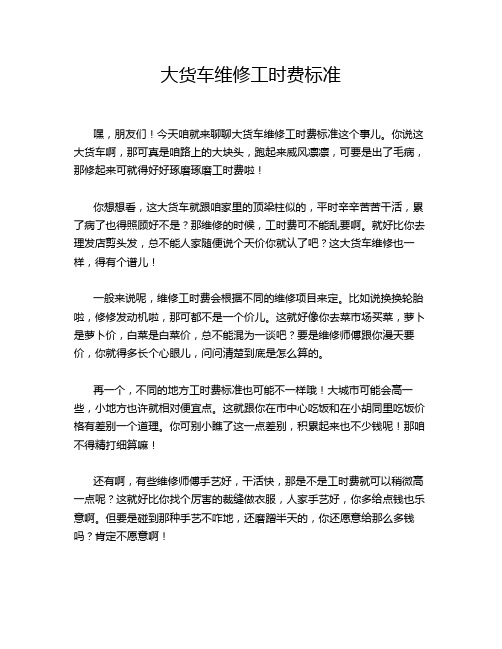 大货车维修工时费标准

嘿，朋友们！今天咱就来聊聊大货车维修工时费标准这个事儿。你说这大货车啊，那可真是咱路上的大块头，跑起来威风凛凛，可要是出了毛病，那修起来可就得好好琢磨琢磨工时费啦！

你想想看，这大货车就跟咱家里的顶梁柱似的，平时辛辛苦苦干活，累了病了也得照顾好不是？那维修的时候，工时费可不能乱要啊。就好比你去理发店剪头发，总不能人家随便说个天价你就认了吧？这大货车维修也一样，得有个谱儿！

一般来说呢，维修工时费会根据不同的维修项目来定。比如说换换轮胎啦，修修发动机啦，那可都不是一个价儿。这就好像你去菜市场买菜，萝卜是萝卜价，白菜是白菜价，总不能混为一谈吧？要是维修师傅跟你漫天要价，你就得多长个心眼儿，问问清楚到底是怎么算的。

再一个，不同的地方工时费标准也可能不一样哦！大城市可能会高一些，小地方也许就相对便宜点。这就跟你在市中心吃饭和在小胡同里吃饭价格有差别一个道理。你可别小瞧了这一点差别，积累起来也不少钱呢！那咱不得精打细算嘛！

还有啊，有些维修师傅手艺好，干活快，那是不是工时费就可以稍微高一点呢？这就好比你找个厉害的裁缝做衣服，人家手艺好，你多给点钱也乐意啊。但要是碰到那种手艺不咋地，还磨蹭半天的，你还愿意给那么多钱吗？肯定不愿意啊！